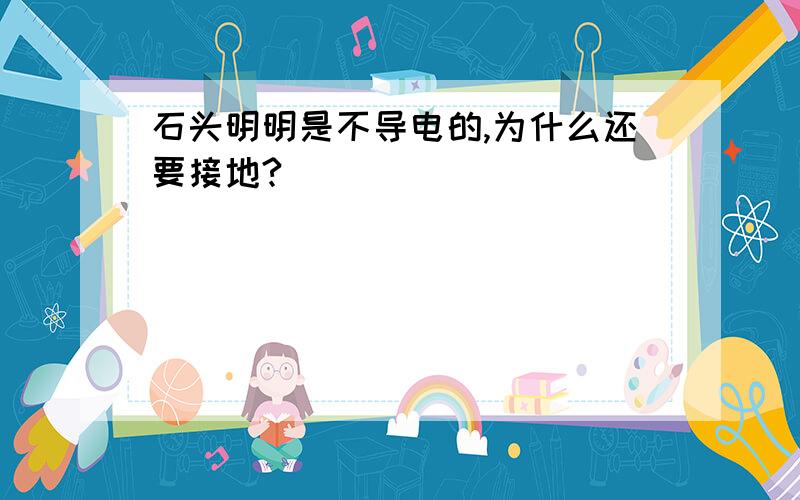 石头明明是不导电的,为什么还要接地?